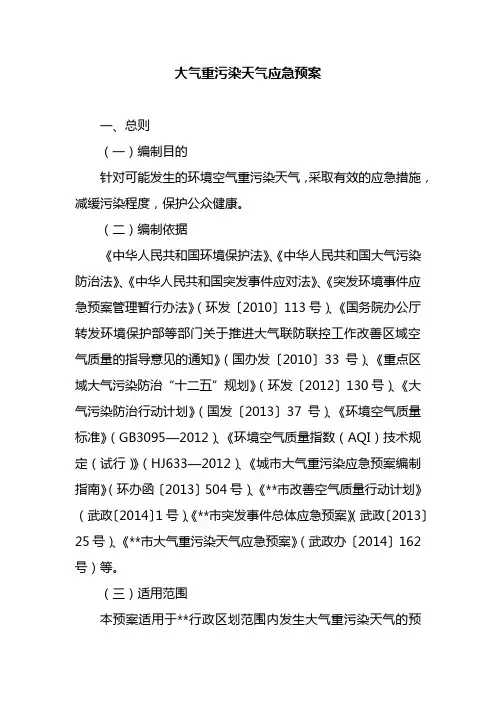 大气重污染天气应急预案

一、总则

（一）编制目的

针对可能发生的环境空气重污染天气，采取有效的应急措施，减缓污染程度，保护公众健康。

（二）编制依据

《中华人民共和国环境保护法》、《中华人民共和国大气污染防治法》、《中华人民共和国突发事件应对法》、《突发环境事件应急预案管理暂行办法》（环发〔2010〕113 号）、《国务院办公厅转发环境保护部等部门关于推进大气联防联控工作改善区域空气质量的指导意见的通知》（国办发〔2010〕33 号）、《重点区域大气污染防治“十二五”规划》（环发〔2012〕130 号）、《大气污染防治行动计划》（国发〔2013〕37 号）、《环境空气质量标准》（GB3095—2012）、《环境空气质量指数（AQI）技术规定（试行）》（HJ633—2012）、《城市大气重污染应急预案编制指南》（环办函〔2013〕504 号）、《**市改善空气质量行动计划》（武政〔2014〕1 号）、《**市突发事件总体应急预案》（武政〔2013〕25 号）、《**市大气重污染天气应急预案》（武政办〔2014〕162 号）等。

（三）适用范围

本预案适用于**行政区划范围内发生大气重污染天气的预